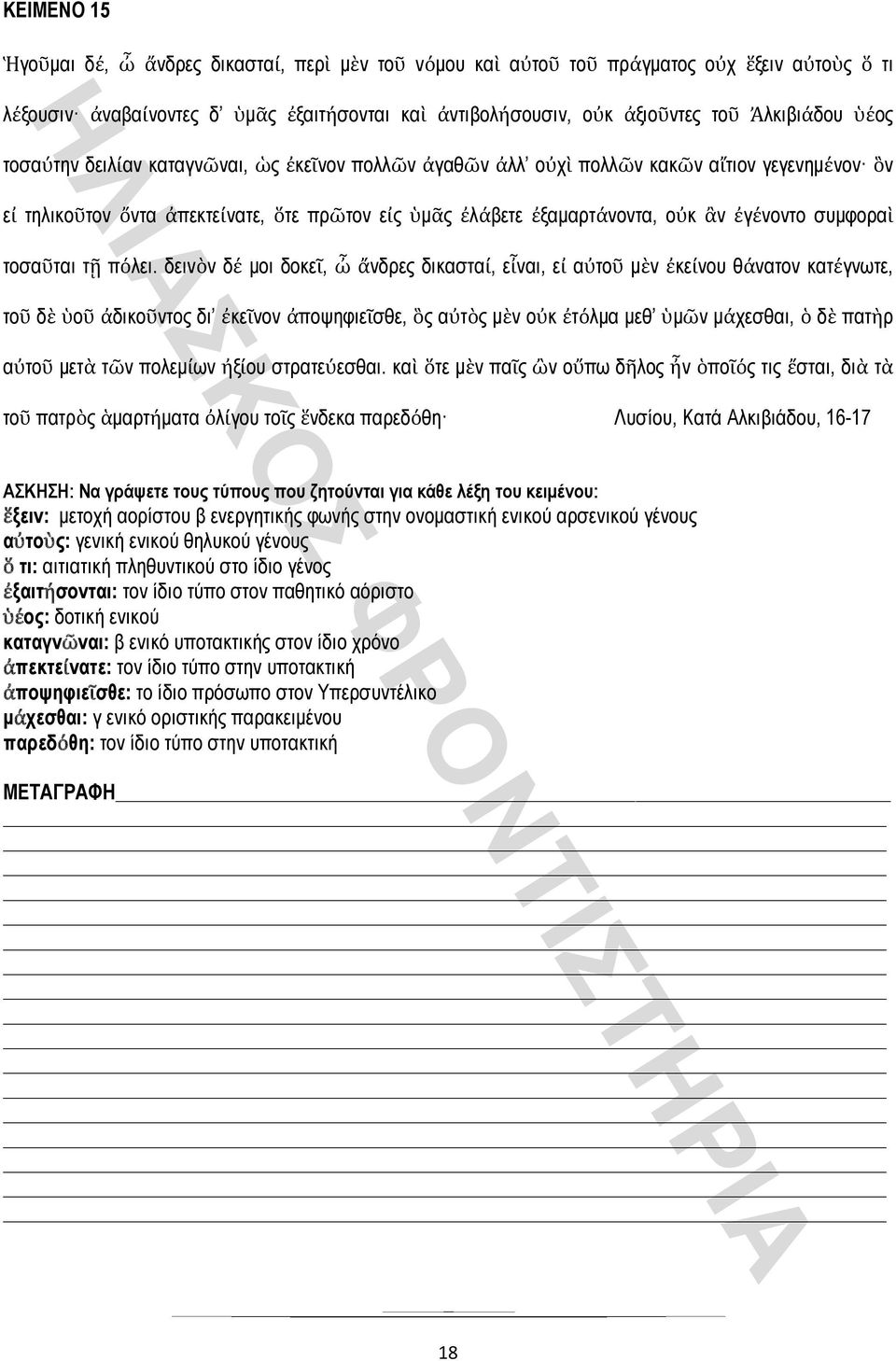 ΚΕΙΜΕΝΟ 15

Ἡγοῦμαι δέ, ὦ ἄνδρες δικασταί, περὶ μὲν τοῦ νόμου καὶ αὐτοῦ τοῦ πράγματος οὐχ ἕξειν αὐτοὺς ὅ τι λέξουσιν· ἀναβαίνοντες δ' ὑμᾶς ἐξαιτήσονται καὶ ἀντιβολήσουσιν, οὐκ ἀξιοῦντες τοῦ Ἀλκιβιάδου ὑέος τοσαύτην δειλίαν καταγνῶναι, ὡς ἐκεῖνον πολλῶν ἀγαθῶν ἀλλ' οὐχὶ πολλῶν κακῶν αἴτιον γεγενημένον· ὃν εἰ τηλικοῦτον ὄντα ἀπεκτείνατε, ὅτε πρῶτον εἰς ὑμᾶς ἐλάβετε ἐξαμαρτάνοντα, οὐκ ἂν ἐγένοντο συμφοραὶ τοσαῦται τῇ πόλει. δεινὸν δέ μοι δοκεῖ, ὦ ἄνδρες δικασταί, εἶναι, εἰ αὐτοῦ μὲν ἐκείνου θάνατον κατέγνωτε, τοῦ δὲ ὑοῦ ἀδικοῦντος δι' ἐκεῖνον ἀποψηφιεῖσθε, ὃς αὐτὸς μὲν οὐκ ἐτόλμα μεθ' ὑμῶν μάχεσθαι, ὁ δὲ πατὴρ αὐτοῦ μετὰ τῶν πολεμίων ἠξίου στρατεύεσθαι. καὶ ὅτε μὲν παῖς ὢν οὔπω δῆλος ἦν ὁποῖός τις ἔσται, διὰ τὰ τοῦ πατρὸς ἁμαρτήματα ὀλίγου τοῖς ἕνδεκα παρεδόθη· Λυσίου, Κατά Αλκιβιάδου, 16-17

ΑΣΚΗΣΗ: Να γράψετε τους τύπους που ζητούνται για κάθε λέξη του κειμένου:
ἕξειν: μετοχή αορίστου β ενεργητικής φωνής στην ονομαστική ενικού αρσενικού γένους
αὐτοὺς: γενική ενικού θηλυκού γένους
ὅ τι: αιτιατική πληθυντικού στο ίδιο γένος
ἐξαιτήσονται: τον ίδιο τύπο στον παθητικό αόριστο
ὑέος: δοτική ενικού
καταγνῶναι: β ενικό υποτακτικής στον ίδιο χρόνο
ἀπεκτείνατε: τον ίδιο τύπο στην υποτακτική
ἀποψηφιεῖσθε: το ίδιο πρόσωπο στον Υπερσυντέλικο
μάχεσθαι: γ ενικό οριστικής παρακειμένου
παρεδόθη: τον ίδιο τύπο στην υποτακτική

ΜΕΤΑΓΡΑΦΗ

ΗΛΙΑΣΚΟΣ ΦΡΟΝΤΙΣΤΗΡΙΑ

18